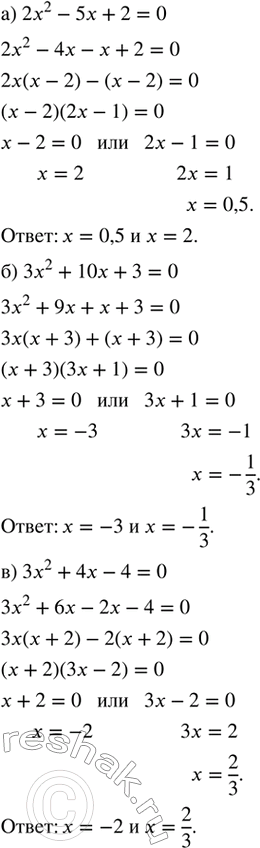 а) $2x^2 - 5x + 2 = 0$
$2x^2 - 4x - x + 2 = 0$
$2x(x - 2) - (x - 2) = 0$
$(x - 2)(2x - 1) = 0$
$x - 2 = 0$ или $2x - 1 = 0$
$x = 2$ $2x = 1$
$x = 0,5.$
Ответ: $x = 0,5$ и $x = 2$.

б) $3x^2 + 10x + 3 = 0$
$3x^2 + 9x + x + 3 = 0$
$3x(x + 3) + (x + 3) = 0$
$(x + 3)(3x + 1) = 0$
$x + 3 = 0$ или $3x + 1 = 0$
$x = -3$ $3x = -1$
$x = -\frac{1}{3}.$
Ответ: $x = -3$ и $x = -\frac{1}{3}$.

в) $3x^2 + 4x - 4 = 0$
$3x^2 + 6x - 2x - 4 = 0$
$3x(x + 2) - 2(x + 2) = 0$
$(x + 2)(3x - 2) = 0$
$x + 2 = 0$ или $3x - 2 = 0$
$x = -2$ $3x = 2$
$x = \frac{2}{3}.$
Ответ: $x = -2$ и $x = \frac{2}{3}$.

reshak.ru